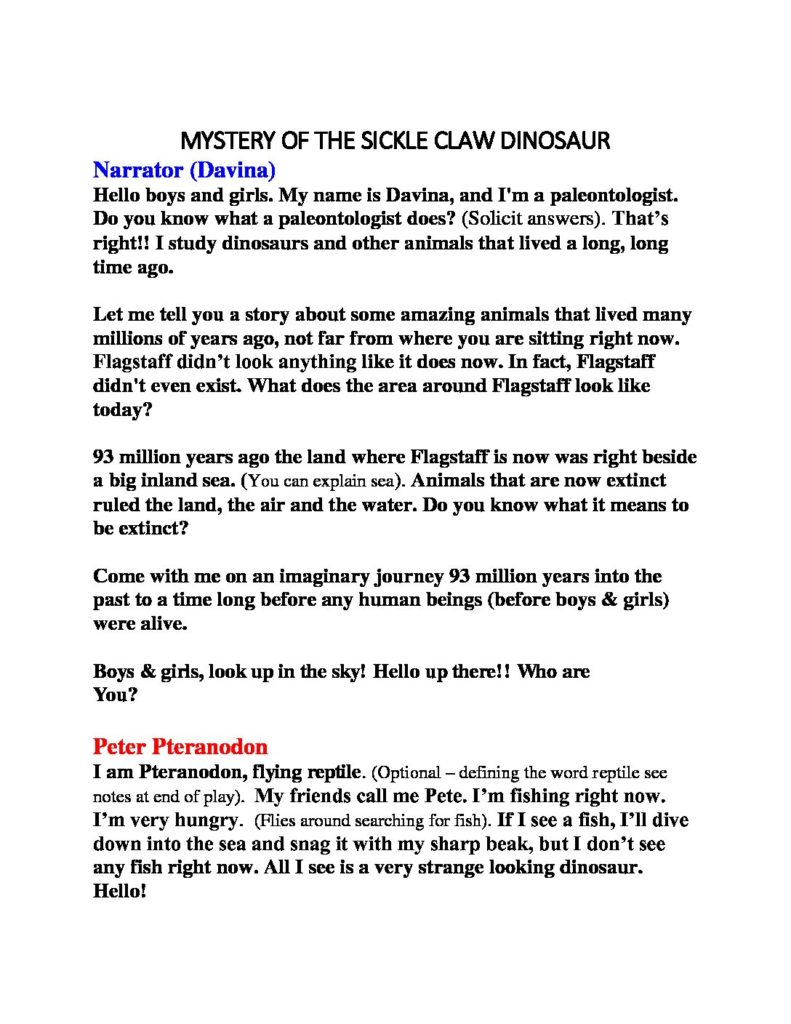 MYSTERY OF THE SICKLE CLAW DINOSAUR

Narrator (Davina)

Hello boys and girls. My name is Davina, and I'm a paleontologist. Do you know what a paleontologist does? (Solicit answers). That's right!! I study dinosaurs and other animals that lived a long, long time ago.

Let me tell you a story about some amazing animals that lived many millions of years ago, not far from where you are sitting right now. Flagstaff didn't look anything like it does now. In fact, Flagstaff didn't even exist. What does the area around Flagstaff look like today?

93 million years ago the land where Flagstaff is now was right beside a big inland sea. (You can explain sea). Animals that are now extinct ruled the land, the air and the water. Do you know what it means to be extinct?

Come with me on an imaginary journey 93 million years into the past to a time long before any human beings (before boys & girls) were alive.

Boys & girls, look up in the sky! Hello up there!! Who are You?

Peter Pteranodon

I am Pteranodon, flying reptile. (Optional – defining the word reptile see notes at end of play). My friends call me Pete. I'm fishing right now. I'm very hungry. (Flies around searching for fish). If I see a fish, I'll dive down into the sea and snag it with my sharp beak, but I don't see any fish right now. All I see is a very strange looking dinosaur. Hello!